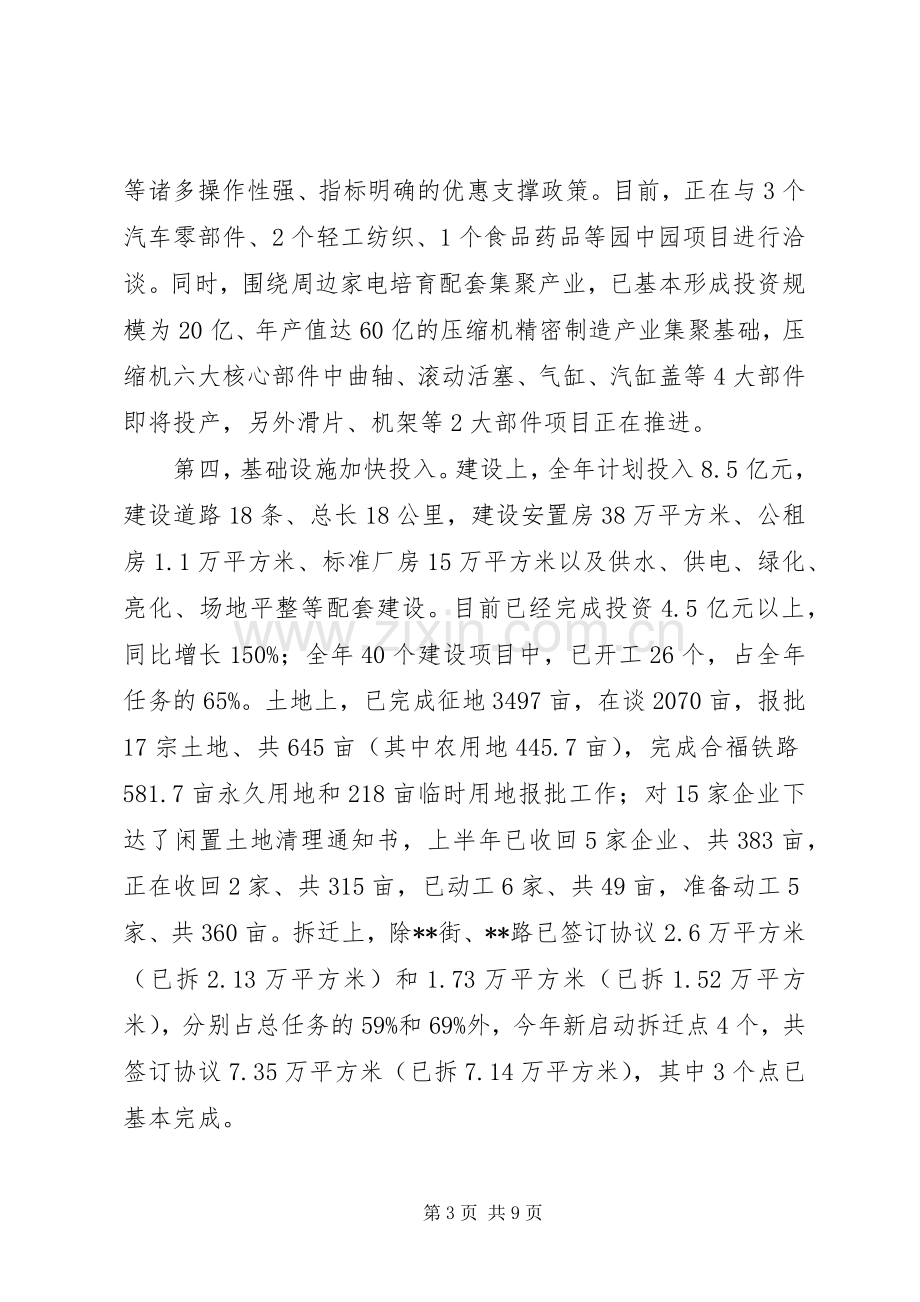 等诸多操作性强、指标明确的优惠支撑政策。目前，正在与3个汽车零部件、2个轻工纺织、1个食品药品等园中园项目进行洽谈。同时，围绕周边家电培育配套集聚产业，已基本形成投资规模为20亿、年产值达60亿的压缩机精密制造产业集聚基础，压缩机六大核心部件中曲轴、滚动活塞、气缸、汽缸盖等4大部件即将投产，另外滑片、机架等2大部件项目正在推进。

第四，基础设施加快投入。建设上，全年计划投入8.5亿元，建设道路18条、总长18公里，建设安置房38万平方米、公租房1.1万平方米、标准厂房15万平方米以及供水、供电、绿化、亮化、场地平整等配套建设。目前已经完成投资4.5亿元以上，同比增长150%；全年40个建设项目中，已开工26个，占全年任务的65%。土地上，已完成征地3497亩，在谈2070亩，报批17宗土地、共645亩（其中农用地445.7亩），完成合福铁路581.7亩永久用地和218亩临时用地报批工作；对15家企业下达了闲置土地清理通知书，上半年已收回5家企业、共383亩，正在收回2家、共315亩，已动工6家、共49亩，准备动工5家、共360亩。拆迁上，除**街、**路已签订协议2.6万平方米（已拆2.13万平方米）和1.73万平方米（已拆1.52万平方米），分别占总任务的59%和69%外，今年新启动拆迁点4个，共签订协议7.35万平方米（已拆7.14万平方米），其中3个点已基本完成。

第3页 共9页

www.zixin.com.cn